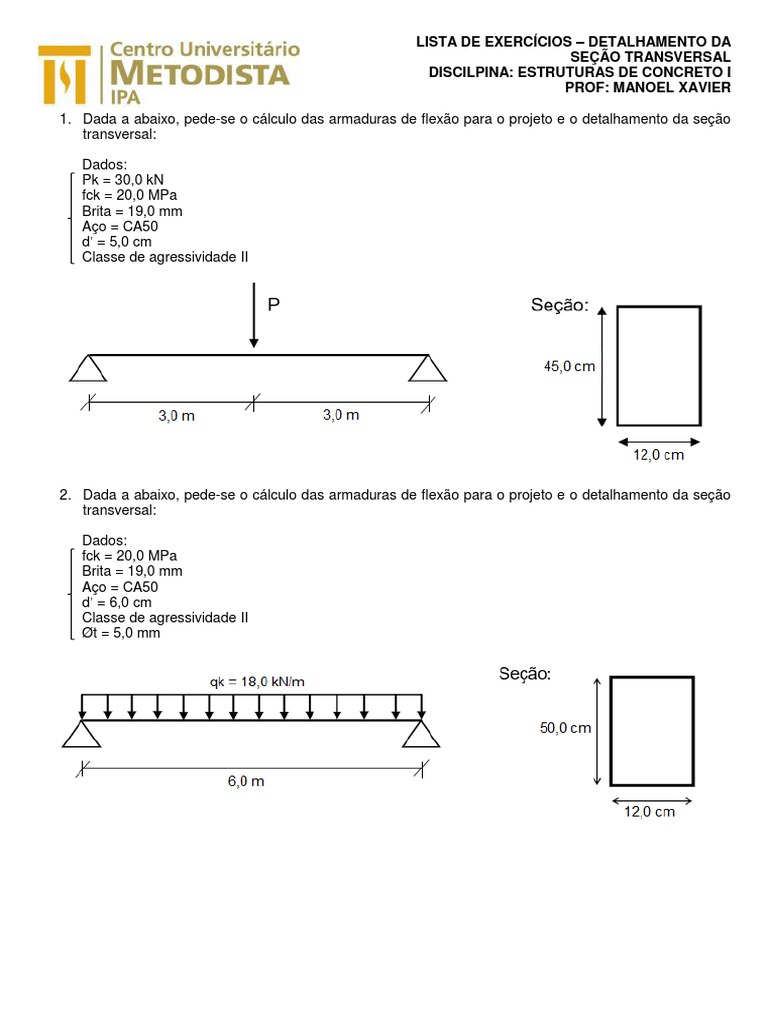 Centro Universitário
METODISTA
IPA

LISTA DE EXERCÍCIOS – DETALHAMENTO DA SEÇÃO TRANSVERSAL
DISCILPINA: ESTRUTURAS DE CONCRETO I
PROF: MANOEL XAVIER

1. Dada a abaixo, pede-se o cálculo das armaduras de flexão para o projeto e o detalhamento da seção transversal:

Dados:
Pk = 30,0 kN
fck = 20,0 MPa
Brita = 19,0 mm
Aço = CA50
d' = 5,0 cm
Classe de agressividade II

P

3,0 m
3,0 m

Seção:
45,0 cm
12,0 cm

2. Dada a abaixo, pede-se o cálculo das armaduras de flexão para o projeto e o detalhamento da seção transversal:

Dados:
fck = 20,0 MPa
Brita = 19,0 mm
Aço = CA50
d' = 6,0 cm
Classe de agressividade II
Øt = 5,0 mm

qk = 18,0 kN/m

6,0 m

Seção:
50,0 cm
12,0 cm